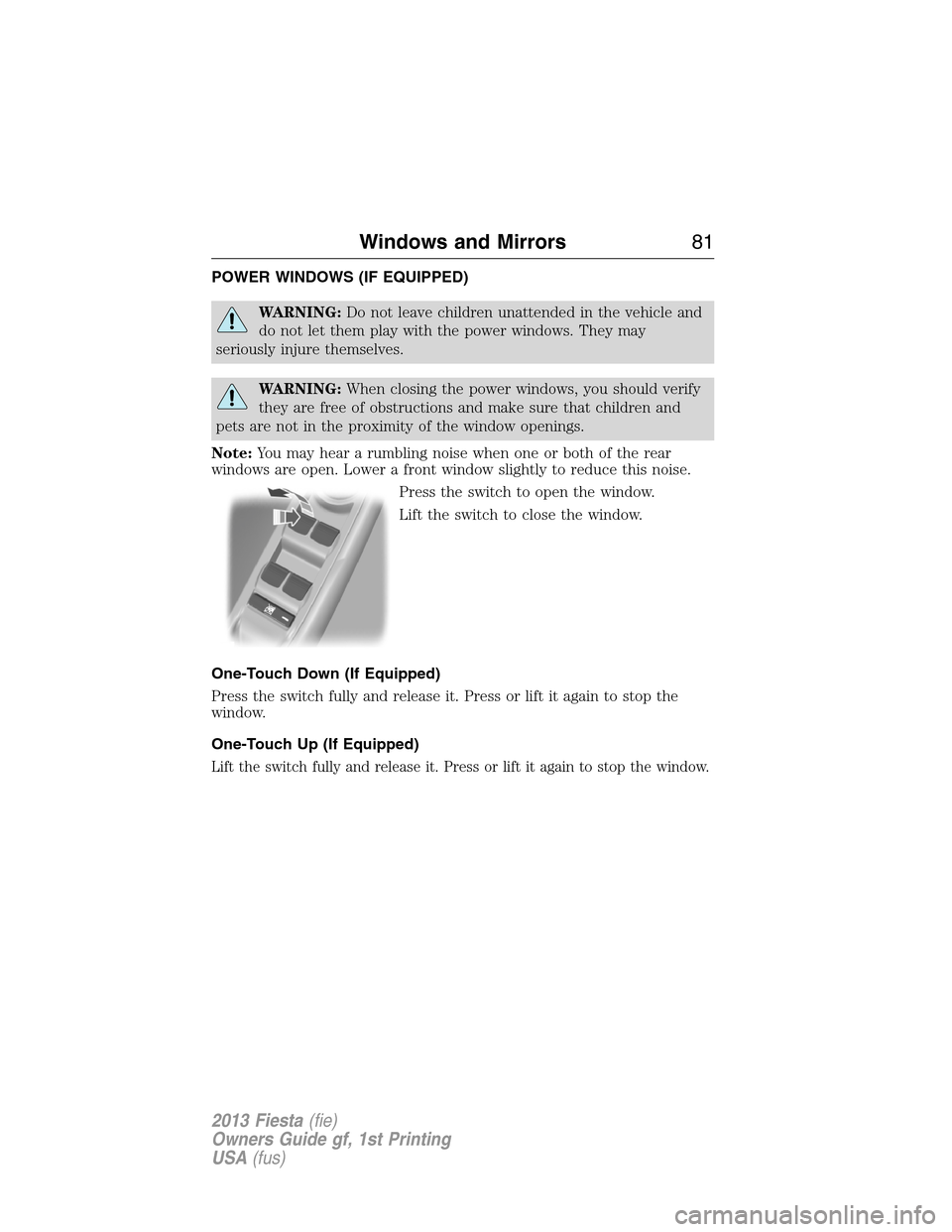 Windows and Mirrors 81

POWER WINDOWS (IF EQUIPPED)

WARNING: Do not leave children unattended in the vehicle and do not let them play with the power windows. They may seriously injure themselves.

WARNING: When closing the power windows, you should verify they are free of obstructions and make sure that children and pets are not in the proximity of the window openings.

Note: You may hear a rumbling noise when one or both of the rear windows are open. Lower a front window slightly to reduce this noise.

Press the switch to open the window.

Lift the switch to close the window.

One-Touch Down (If Equipped)

Press the switch fully and release it. Press or lift it again to stop the window.

One-Touch Up (If Equipped)

Lift the switch fully and release it. Press or lift it again to stop the window.

2013 Fiesta (fie)
Owners Guide gf, 1st Printing
USA (fus)

carmanualsonline.info